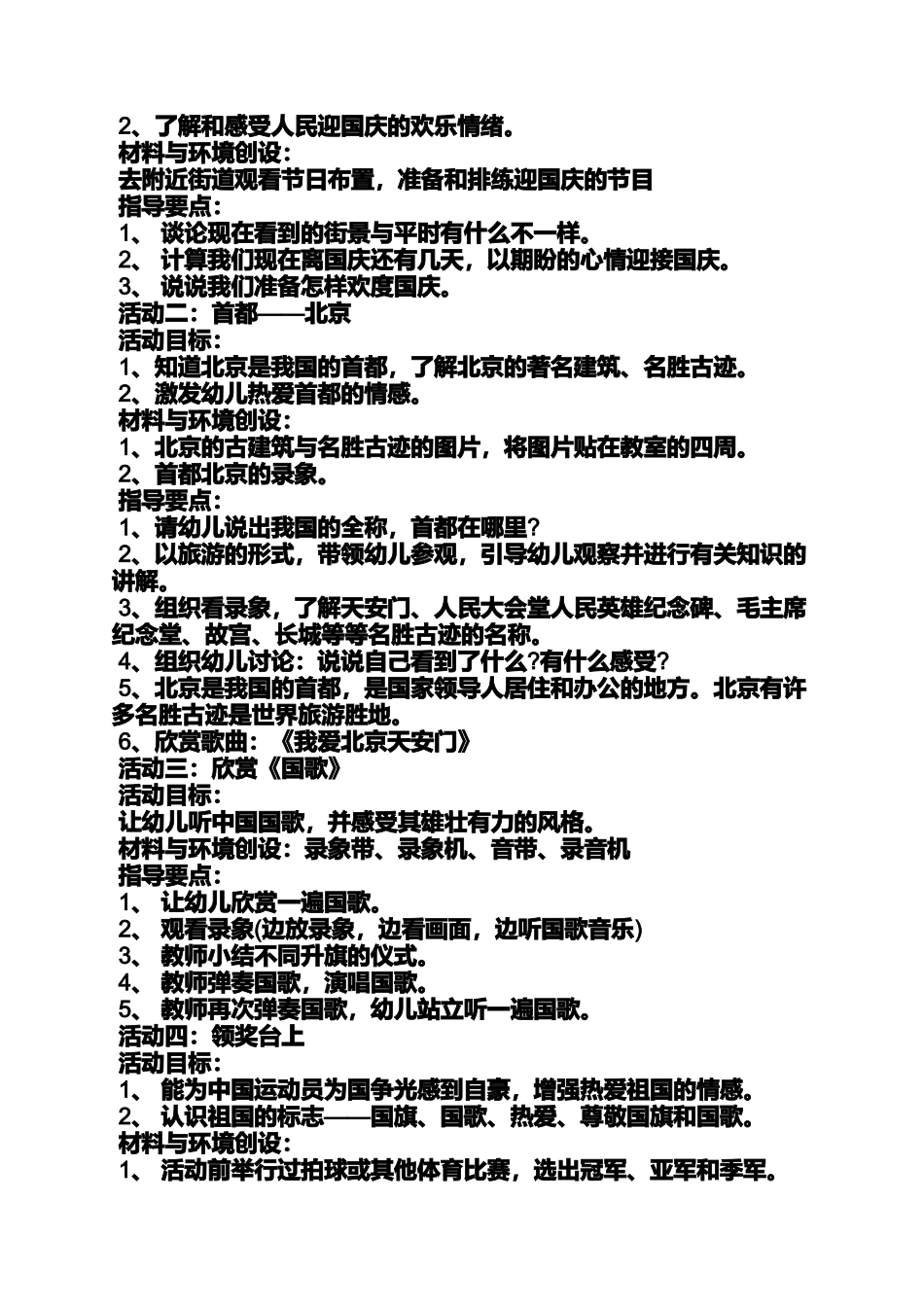 2、了解和感受人民迎国庆的欢乐情绪。
材料与环境创设：
去附近街道观看节日布置，准备和排练迎国庆的节目
指导要点：
1、 谈论现在看到的街景与平时有什么不一样。
2、 计算我们现在离国庆还有几天，以期盼的心情迎接国庆。
3、 说说我们准备怎样欢度国庆。
活动二：首都——北京
活动目标：
1、知道北京是我国的首都，了解北京的著名建筑、名胜古迹。
2、激发幼儿热爱首都的情感。
材料与环境创设：
1、北京的古建筑与名胜古迹的图片，将图片贴在教室的四周。
2、首都北京的录象。
指导要点：
1、请幼儿说出我国的全称，首都在哪里?
2、以旅游的形式，带领幼儿参观，引导幼儿观察并进行有关知识的讲解。
3、组织看录象，了解天安门、人民大会堂人民英雄纪念碑、毛主席纪念堂、故宫、长城等等名胜古迹的名称。
4、组织幼儿讨论：说说自己看到了什么?有什么感受?
5、北京是我国的首都，是国家领导人居住和办公的地方。北京有许多名胜古迹是世界旅游胜地。
6、欣赏歌曲：《我爱北京天安门》
活动三：欣赏《国歌》
活动目标：
让幼儿听中国国歌，并感受其雄壮有力的风格。
材料与环境创设：录象带、录象机、音带、录音机
指导要点：
1、 让幼儿欣赏一遍国歌。
2、 观看录象(边放录象，边看画面，边听国歌音乐)
3、 教师小结不同升旗的仪式。
4、 教师弹奏国歌，演唱国歌。
5、 教师再次弹奏国歌，幼儿站立听一遍国歌。
活动四：领奖台上
活动目标：
1、 能为中国运动员为国争光感到自豪，增强热爱祖国的情感。
2、 认识祖国的标志——国旗、国歌、热爱、尊敬国旗和国歌。
材料与环境创设：
1、 活动前举行过拍球或其他体育比赛，选出冠军、亚军和季军。